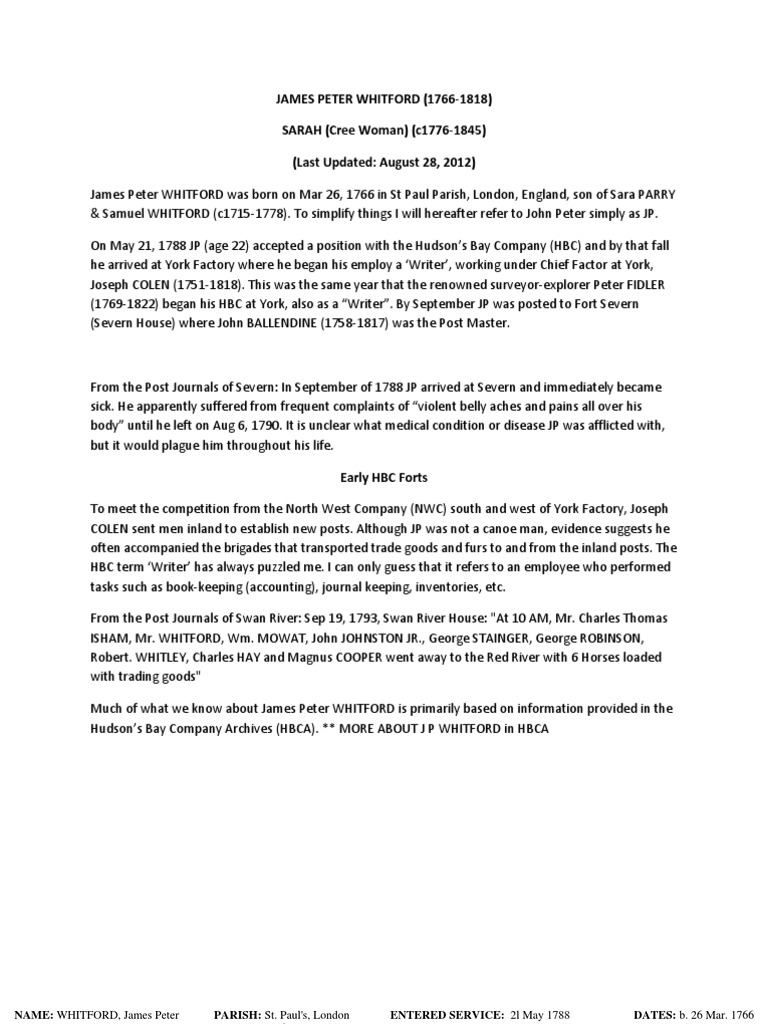 JAMES PETER WHITFORD (1766-1818)

SARAH (Cree Woman) (c1776-1845)

(Last Updated: August 28, 2012)

James Peter WHITFORD was born on Mar 26, 1766 in St Paul Parish, London, England, son of Sara PARRY & Samuel WHITFORD (c1715-1778). To simplify things I will hereafter refer to John Peter simply as JP.

On May 21, 1788 JP (age 22) accepted a position with the Hudson's Bay Company (HBC) and by that fall he arrived at York Factory where he began his employ a 'Writer', working under Chief Factor at York, Joseph COLEN (1751-1818). This was the same year that the renowned surveyor-explorer Peter FIDLER (1769-1822) began his HBC at York, also as a "Writer". By September JP was posted to Fort Severn (Severn House) where John BALLENDINE (1758-1817) was the Post Master.

From the Post Journals of Severn: In September of 1788 JP arrived at Severn and immediately became sick. He apparently suffered from frequent complaints of "violent belly aches and pains all over his body" until he left on Aug 6, 1790. It is unclear what medical condition or disease JP was afflicted with, but it would plague him throughout his life.

Early HBC Forts

To meet the competition from the North West Company (NWC) south and west of York Factory, Joseph COLEN sent men inland to establish new posts. Although JP was not a canoe man, evidence suggests he often accompanied the brigades that transported trade goods and furs to and from the inland posts. The HBC term 'Writer' has always puzzled me. I can only guess that it refers to an employee who performed tasks such as book-keeping (accounting), journal keeping, inventories, etc.

From the Post Journals of Swan River: Sep 19, 1793, Swan River House: "At 10 AM, Mr. Charles Thomas ISHAM, Mr. WHITFORD, Wm. MOWAT, John JOHNSTON JR., George STAINGER, George ROBINSON, Robert. WHITLEY, Charles HAY and Magnus COOPER went away to the Red River with 6 Horses loaded with trading goods"

Much of what we know about James Peter WHITFORD is primarily based on information provided in the Hudson's Bay Company Archives (HBCA). ** MORE ABOUT J P WHITFORD in HBCA

NAME: WHITFORD, James Peter PARISH: St. Paul's, London ENTERED SERVICE: 2l May 1788 DATES: b. 26 Mar. 1766